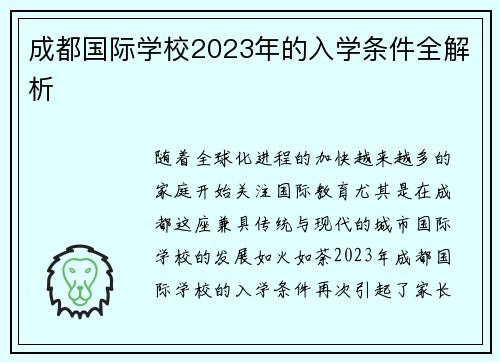 成都国际学校2023年的入学条件全解析

随着全球化进程的加快越来越多的家庭开始关注国际教育尤其是在成都这座兼具传统与现代的城市国际学校的发展如火如荼2023年成都国际学校的入学条件再次引起了家长